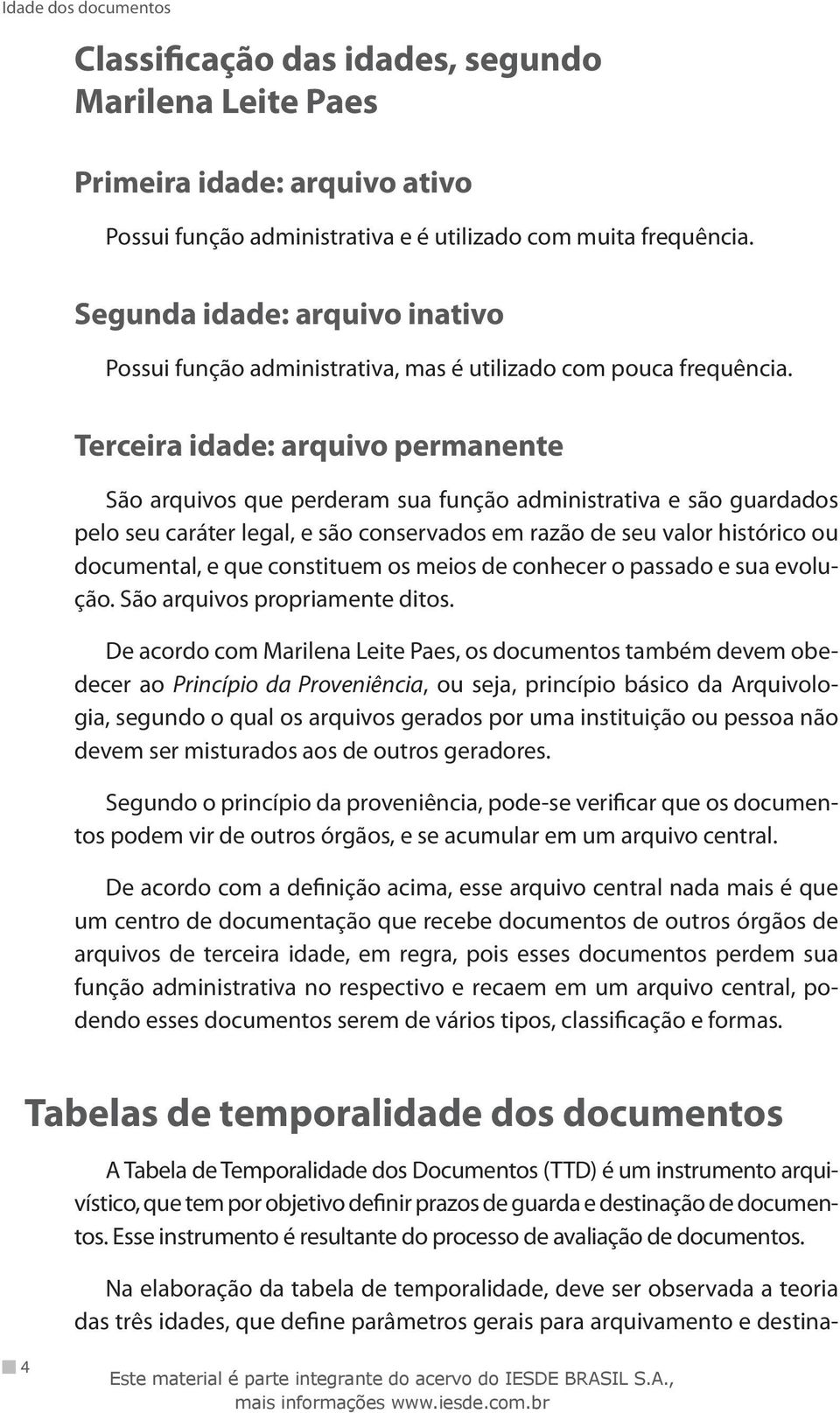 Idade dos documentos

Classificação das idades, segundo Marilena Leite Paes

Primeira idade: arquivo ativo

Possui função administrativa e é utilizado com muita frequência.

Segunda idade: arquivo inativo

Possui função administrativa, mas é utilizado com pouca frequência.

Terceira idade: arquivo permanente

São arquivos que perderam sua função administrativa e são guardados pelo seu caráter legal, e são conservados em razão de seu valor histórico ou documental, e que constituem os meios de conhecer o passado e sua evolução. São arquivos propriamente ditos.

De acordo com Marilena Leite Paes, os documentos também devem obedecer ao Princípio da Proveniência, ou seja, princípio básico da Arquivologia, segundo o qual os arquivos gerados por uma instituição ou pessoa não devem ser misturados aos de outros geradores.

Segundo o princípio da proveniência, pode-se verificar que os documentos podem vir de outros órgãos, e se acumular em um arquivo central.

De acordo com a definição acima, esse arquivo central nada mais é que um centro de documentação que recebe documentos de outros órgãos de arquivos de terceira idade, em regra, pois esses documentos perdem sua função administrativa no respectivo e recaem em um arquivo central, podendo esses documentos serem de vários tipos, classificação e formas.

Tabelas de temporalidade dos documentos

A Tabela de Temporalidade dos Documentos (TTD) é um instrumento arquivístico, que tem por objetivo definir prazos de guarda e destinação de documentos. Esse instrumento é resultante do processo de avaliação de documentos.

Na elaboração da tabela de temporalidade, deve ser observada a teoria das três idades, que define parâmetros gerais para arquivamento e destina-

4

Este material é parte integrante do acervo do IESDE BRASIL S.A., mais informações www.iesde.com.br